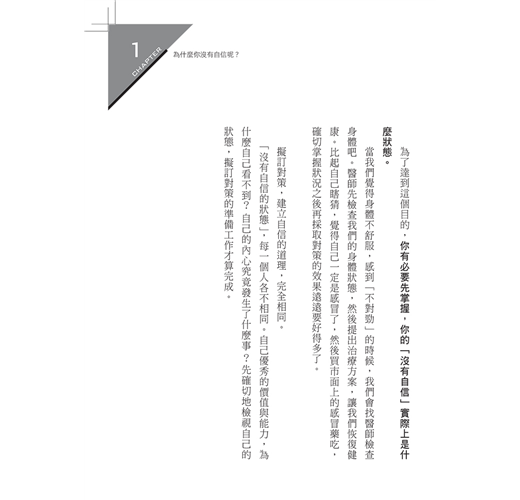 1
CHAPTER
為什麼你沒有自信呢？

為了達到這個目的，你有必要先掌握，你的「沒有自信」實際上是什麼狀態。

當我們覺得身體不舒服，感到「不對勁」的時候，我們會找醫師檢查身體吧。醫師先檢查我們的身體狀態，然後提出治療方案，讓我們恢復健康。比起自己瞎猜，覺得自己一定是感冒了，然後買市面上的感冒藥吃，確切掌握狀況之後再採取對策的效果遠遠要好得多了。

擬訂對策，建立自信的道理，完全相同。

「沒有自信的狀態」，每一個人各不相同。自己優秀的價值與能力，為什麼自己看不到？自己的內心究竟發生了什麼事？先確切地檢視自己的狀態，擬訂對策的準備工作才算完成。